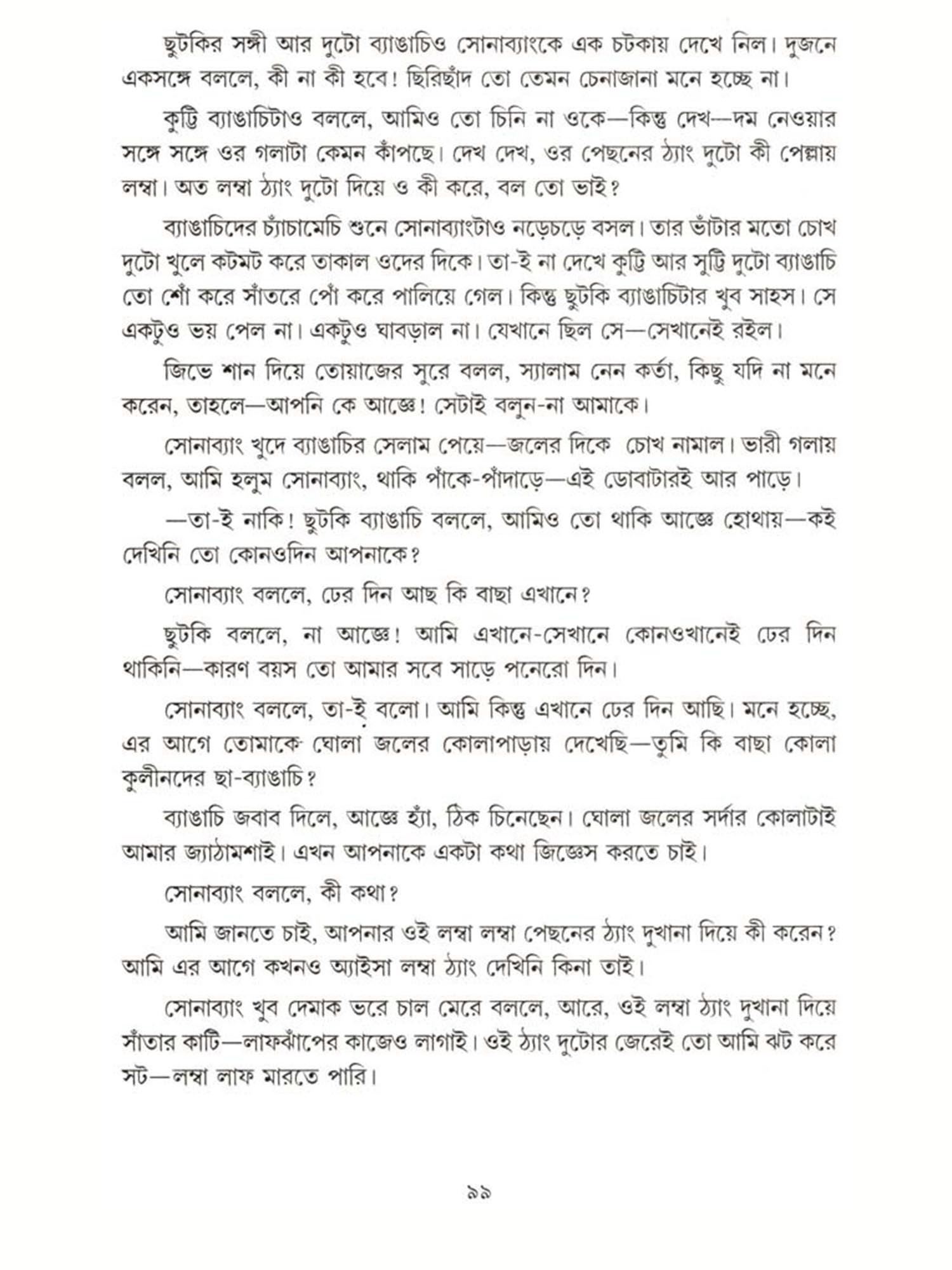 ছুটকির সঙ্গী আর দুটো ব্যাঙাচিও সোনাব্যাংকে এক চটকায় দেখে নিল। দুজনে একসঙ্গে বললে, কী না কী হবে! ছিরিছাঁদ তো তেমন চেনাজানা মনে হচ্ছে না।

কুট্টি ব্যাঙাচিটাও বললে, আমিও তো চিনি না ওকে—কিন্তু দেখ—দম নেওয়ার সঙ্গে সঙ্গে ওর গলাটা কেমন কাঁপছে। দেখ দেখ, ওর পেছনের ঠ্যাং দুটো কী পেল্লায় লম্বা। অত লম্বা ঠ্যাং দুটো দিয়ে ও কী করে, বল তো ভাই?

ব্যাঙাচিদের চ্যাঁচামেচি শুনে সোনাব্যাংটাও নড়েচড়ে বসল। তার ভাঁটার মতো চোখ দুটো খুলে কটমট করে তাকাল ওদের দিকে। তা-ই না দেখে কুট্টি আর সুট্টি দুটো ব্যাঙাচি তো শোঁ করে সাঁতরে পোঁ করে পালিয়ে গেল। কিন্তু ছুটকি ব্যাঙাচিটার খুব সাহস। সে একটুও ভয় পেল না। একটুও ঘাবড়াল না। যেখানে ছিল সে—সেখানেই রইল।

জিভে শান দিয়ে তোয়াজের সুরে বলল, স্যালাম নেন কর্তা, কিছু যদি না মনে করেন, তাহলে—আপনি কে আজ্ঞে! সেটাই বলুন-না আমাকে।

সোনাব্যাং খুদে ব্যাঙাচির সেলাম পেয়ে—জলের দিকে চোখ নামাল। ভারী গলায় বলল, আমি হলুম সোনাব্যাং, থাকি পাঁকে-পাঁদাড়ে—এই ডোবাটারই আর পাড়ে।

—তা-ই নাকি! ছুটকি ব্যাঙাচি বললে, আমিও তো থাকি আজ্ঞে হোথায়—কই দেখিনি তো কোনওদিন আপনাকে?

সোনাব্যাং বললে, ঢের দিন আছ কি বাছা এখানে?

ছুটকি বললে, না আজ্ঞে! আমি এখানে-সেখানে কোনওখানেই ঢের দিন থাকিনি—কারণ বয়স তো আমার সবে সাড়ে পনেরো দিন।

সোনাব্যাং বললে, তা-ই বলো। আমি কিন্তু এখানে ঢের দিন আছি। মনে হচ্ছে, এর আগে তোমাকে ঘোলা জলের কোলাপাড়ায় দেখেছি—তুমি কি বাছা কোলা কুলীনদের ছা-ব্যাঙাচি?

ব্যাঙাচি জবাব দিলে, আজ্ঞে হ্যাঁ, ঠিক চিনেছেন। ঘোলা জলের সর্দার কোলাটাই আমার জ্যাঠামশাই। এখন আপনাকে একটা কথা জিজ্ঞেস করতে চাই।

সোনাব্যাং বললে, কী কথা?

আমি জানতে চাই, আপনার ওই লম্বা লম্বা পেছনের ঠ্যাং দুখানা দিয়ে কী করেন? আমি এর আগে কখনও অ্যাইসা লম্বা ঠ্যাং দেখিনি কিনা তাই।

সোনাব্যাং খুব দেমাক ভরে চাল মেরে বললে, আরে, ওই লম্বা ঠ্যাং দুখানা দিয়ে সাঁতার কাটি—লাফঝাঁপের কাজেও লাগাই। ওই ঠ্যাং দুটোর জেরেই তো আমি ঝট করে সট—লম্বা লাফ মারতে পারি।

৯৯